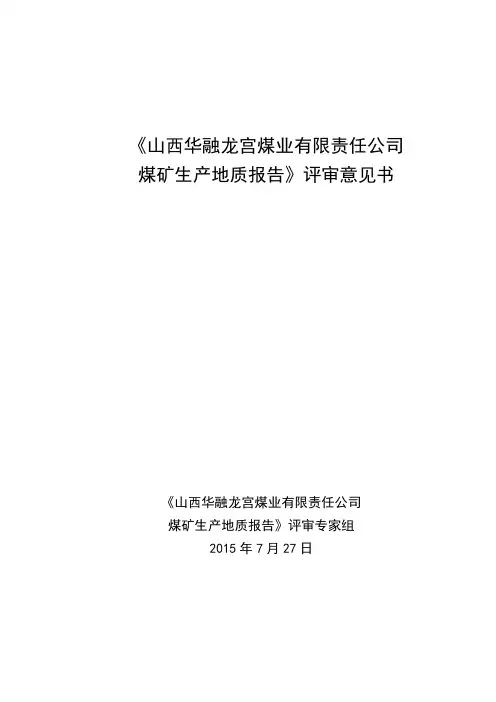 《山西华融龙宫煤业有限责任公司
煤矿生产地质报告》评审意见书

《山西华融龙宫煤业有限责任公司
煤矿生产地质报告》评审专家组
2015年7月27日